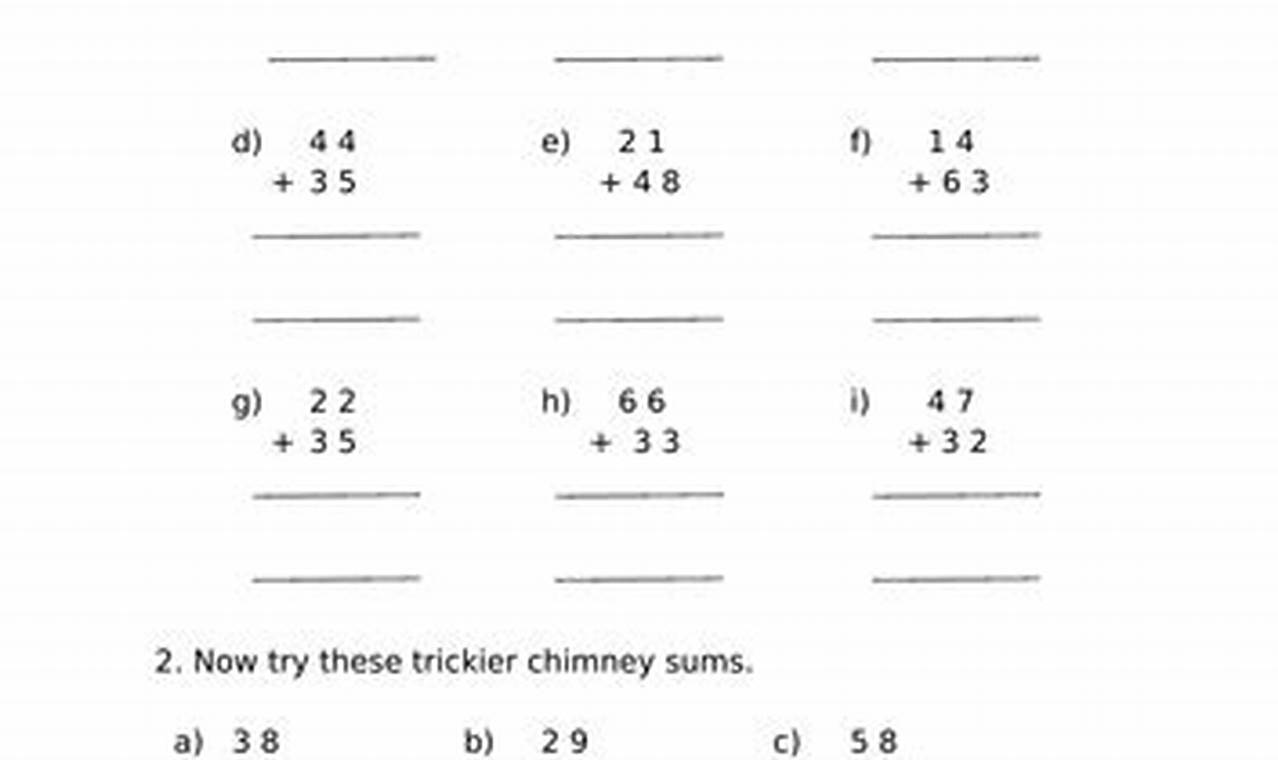 d) 4 4
+ 3 5

e) 2 1
+ 4 8

f) 1 4
+ 6 3

g) 2 2
+ 3 5

h) 6 6
+ 3 3

i) 4 7
+ 3 2

2. Now try these trickier chimney sums.

a) 3 8

b) 2 9

c) 5 8